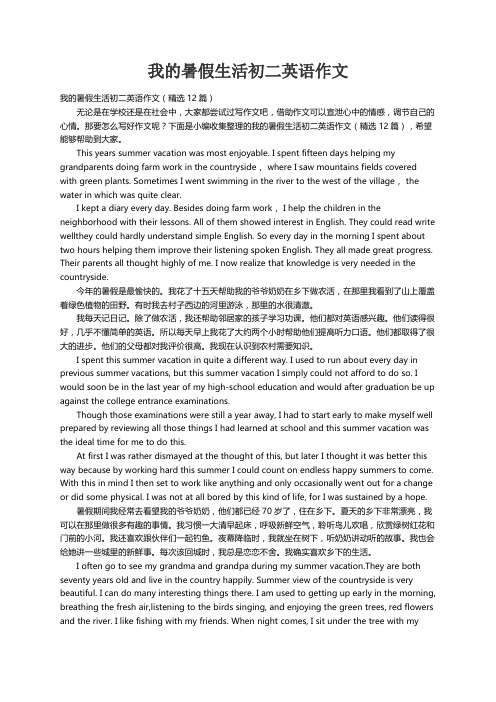 我的暑假生活初二英语作文

我的暑假生活初二英语作文（精选 12 篇）

无论是在学校还是在社会中，大家都尝试过写作文吧，借助作文可以宣泄心中的情感，调节自己的心情。那要怎么写好作文呢？下面是小编收集整理的我的暑假生活初二英语作文（精选 12 篇），希望能够帮助到大家。

This years summer vacation was most enjoyable. I spent fifteen days helping my grandparents doing farm work in the countryside， where I saw mountains fields covered with green plants. Sometimes I went swimming in the river to the west of the village， the water in which was quite clear.

I kept a diary every day. Besides doing farm work， I help the children in the neighborhood with their lessons. All of them showed interest in English. They could read write wellthey could hardly understand simple English. So every day in the morning I spent about two hours helping them improve their listening spoken English. They all made great progress. Their parents all thought highly of me. I now realize that knowledge is very needed in the countryside.

今年的暑假是最愉快的。我花了十五天帮助我的爷爷奶奶在乡下做农活，在那里我看到了山上覆盖着绿色植物的田野。有时我去村子西边的河里游泳，那里的水很清澈。

我每天记日记。除了做农活，我还帮助邻居家的孩子学习功课。他们都对英语感兴趣。他们读得很好，几乎不懂简单的英语。所以每天早上我花了大约两个小时帮助他们提高听力口语。他们都取得了很大的进步。他们的父母都对我评价很高。我现在认识到农村需要知识。

I spent this summer vacation in quite a different way. I used to run about every day in previous summer vacations, but this summer vacation I simply could not afford to do so. I would soon be in the last year of my high-school education and would after graduation be up against the college entrance examinations.

Though those examinations were still a year away, I had to start early to make myself well prepared by reviewing all those things I had learned at school and this summer vacation was the ideal time for me to do this.

At first I was rather dismayed at the thought of this, but later I thought it was better this way because by working hard this summer I could count on endless happy summers to come. With this in mind I then set to work like anything and only occasionally went out for a change or did some physical. I was not at all bored by this kind of life, for I was sustained by a hope.

暑假期间我经常去看望我的爷爷奶奶，他们都已经 70 岁了，住在乡下。夏天的乡下非常漂亮，我可以在那里做很多有趣的事情。我习惯一大清早起床，呼吸新鲜空气，聆听鸟儿欢唱，欣赏绿树红花和门前的小河。我还喜欢跟伙伴们一起钓鱼。夜幕降临时，我就坐在树下，听奶奶讲动听的故事。我也会给她讲一些城里的新鲜事。每次该回城时，我总是恋恋不舍。我确实喜欢乡下的生活。

I often go to see my grandma and grandpa during my summer vacation.They are both seventy years old and live in the country happily. Summer view of the countryside is very beautiful. I can do many interesting things there. I am used to getting up early in the morning, breathing the fresh air,listening to the birds singing, and enjoying the green trees, red flowers and the river. I like fishing with my friends. When night comes, I sit under the tree with my